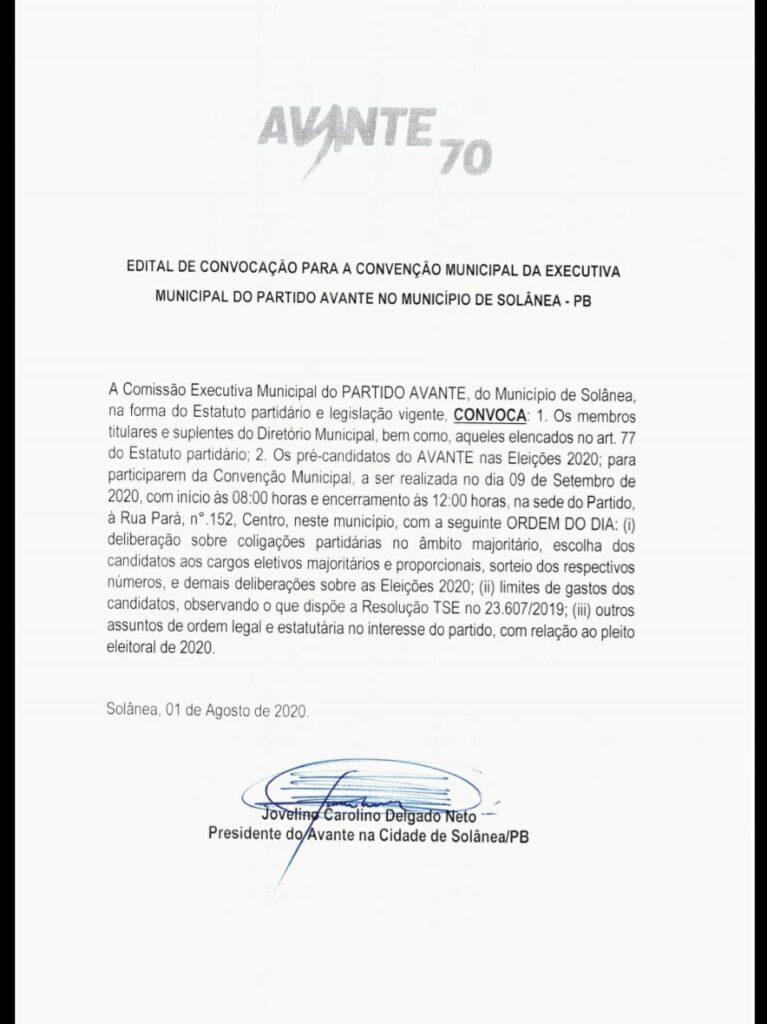 AVANTE 70

EDITAL DE CONVOCAÇÃO PARA A CONVENÇÃO MUNICIPAL DA EXECUTIVA MUNICIPAL DO PARTIDO AVANTE NO MUNICÍPIO DE SOLÂNEA - PB

A Comissão Executiva Municipal do PARTIDO AVANTE, do Município de Solânea, na forma do Estatuto partidário e legislação vigente, CONVOCA: 1. Os membros titulares e suplentes do Diretório Municipal, bem como, aqueles elencados no art. 77 do Estatuto partidário; 2. Os pré-candidatos do AVANTE nas Eleições 2020; para participarem da Convenção Municipal, a ser realizada no dia 09 de Setembro de 2020, com início às 08:00 horas e encerramento às 12:00 horas, na sede do Partido, à Rua Pará, n°.152, Centro, neste município, com a seguinte ORDEM DO DIA: (i) deliberação sobre coligações partidárias no âmbito majoritário, escolha dos candidatos aos cargos eletivos majoritários e proporcionais, sorteio dos respectivos números, e demais deliberações sobre as Eleições 2020; (ii) limites de gastos dos candidatos, observando o que dispõe a Resolução TSE no 23.607/2019; (iii) outros assuntos de ordem legal e estatutária no interesse do partido, com relação ao pleito eleitoral de 2020.

Solânea, 01 de Agosto de 2020.

Jovelino Carolino Delgado Neto
Presidente do Avante na Cidade de Solânea/PB